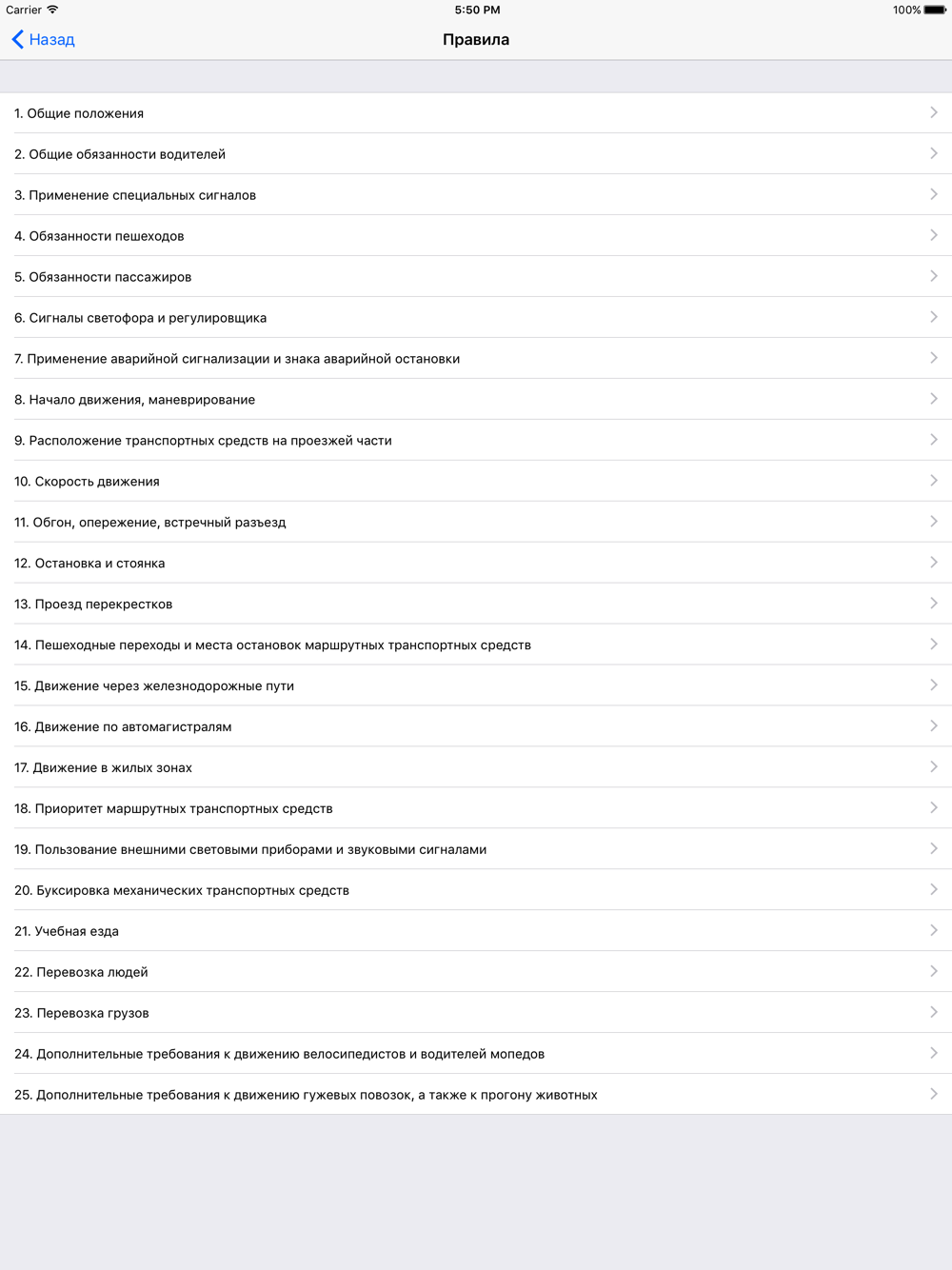 Carrier 5:50 PM 100%

Назад Правила

1. Общие положения

2. Общие обязанности водителей

3. Применение специальных сигналов

4. Обязанности пешеходов

5. Обязанности пассажиров

6. Сигналы светофора и регулировщика

7. Применение аварийной сигнализации и знака аварийной остановки

8. Начало движения, маневрирование

9. Расположение транспортных средств на проезжей части

10. Скорость движения

11. Обгон, опережение, встречный разъезд

12. Остановка и стоянка

13. Проезд перекрестков

14. Пешеходные переходы и места остановок маршрутных транспортных средств

15. Движение через железнодорожные пути

16. Движение по автомагистралям

17. Движение в жилых зонах

18. Приоритет маршрутных транспортных средств

19. Пользование внешними световыми приборами и звуковыми сигналами

20. Буксировка механических транспортных средств

21. Учебная езда

22. Перевозка людей

23. Перевозка грузов

24. Дополнительные требования к движению велосипедистов и водителей мопедов

25. Дополнительные требования к движению гужевых повозок, а также к прогону животных